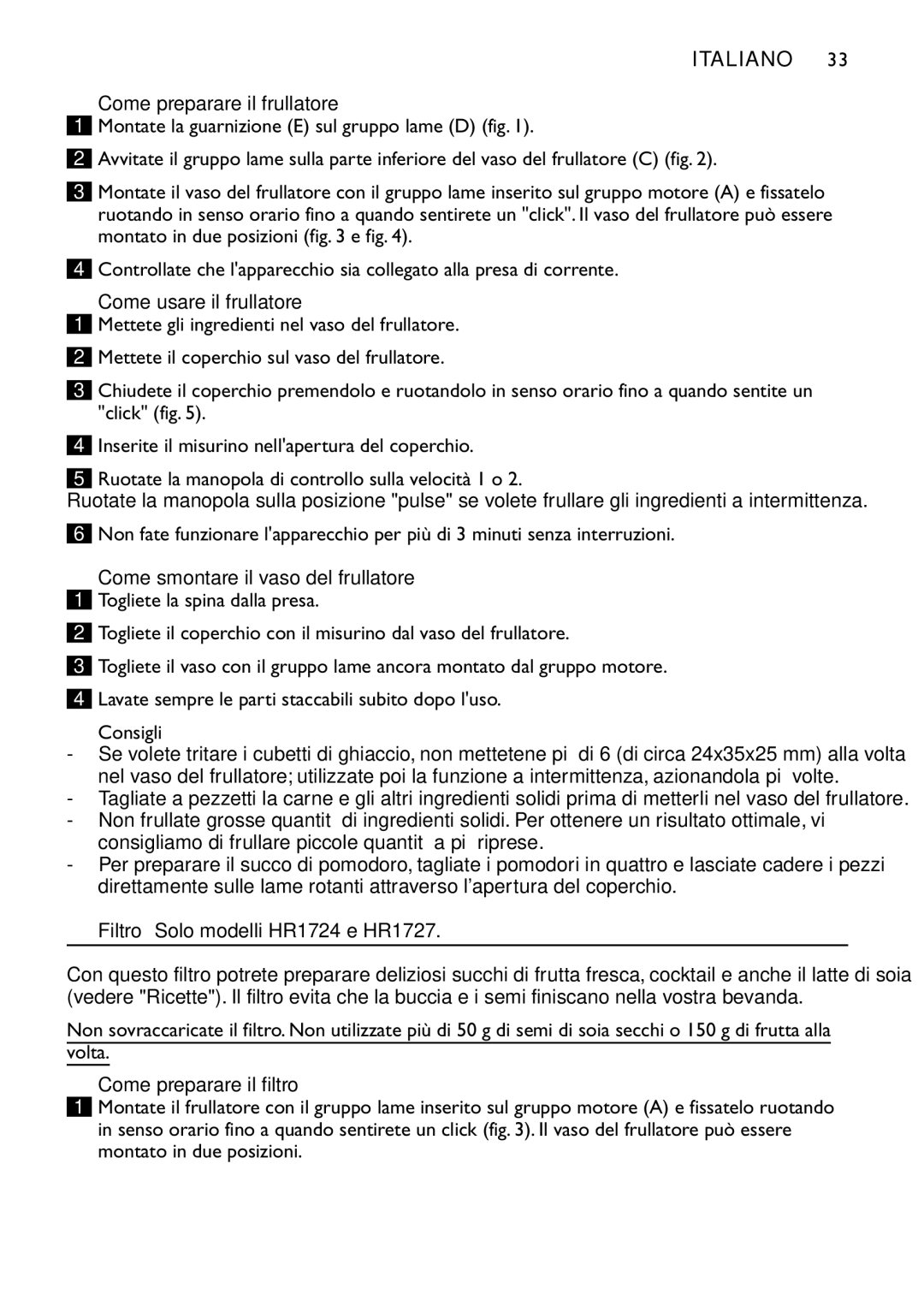 ITALIANO 33

Come preparare il frullatore

1 Montate la guarnizione (E) sul gruppo lame (D) (fig. 1).

2 Avvitate il gruppo lame sulla parte inferiore del vaso del frullatore (C) (fig. 2).

3 Montate il vaso del frullatore con il gruppo lame inserito sul gruppo motore (A) e fissatelo ruotando in senso orario fino a quando sentirete un "click". Il vaso del frullatore può essere montato in due posizioni (fig. 3 e fig. 4).

4 Controllate che l'apparecchio sia collegato alla presa di corrente.

Come usare il frullatore

1 Mettete gli ingredienti nel vaso del frullatore.

2 Mettete il coperchio sul vaso del frullatore.

3 Chiudete il coperchio premendolo e ruotandolo in senso orario fino a quando sentite un "click" (fig. 5).

4 Inserite il misurino nell'apertura del coperchio.

5 Ruotate la manopola di controllo sulla velocità 1 o 2.

Ruotate la manopola sulla posizione "pulse" se volete frullare gli ingredienti a intermittenza.

6 Non fate funzionare l'apparecchio per più di 3 minuti senza interruzioni.

Come smontare il vaso del frullatore

1 Togliete la spina dalla presa.

2 Togliete il coperchio con il misurino dal vaso del frullatore.

3 Togliete il vaso con il gruppo lame ancora montato dal gruppo motore.

4 Lavate sempre le parti staccabili subito dopo l'uso.

Consigli

- Se volete tritare i cubetti di ghiaccio, non mettetene pi di 6 (di circa 24x35x25 mm) alla volta nel vaso del frullatore; utilizzate poi la funzione a intermittenza, azionandola pi volte.
- Tagliate a pezzetti la carne e gli altri ingredienti solidi prima di metterli nel vaso del frullatore.
- Non frullate grosse quantit di ingredienti solidi. Per ottenere un risultato ottimale, vi consigliamo di frullare piccole quantit a pi riprese.
- Per preparare il succo di pomodoro, tagliate i pomodori in quattro e lasciate cadere i pezzi direttamente sulle lame rotanti attraverso l'apertura del coperchio.

Filtro Solo modelli HR1724 e HR1727.

Con questo filtro potrete preparare deliziosi succhi di frutta fresca, cocktail e anche il latte di soia (vedere "Ricette"). Il filtro evita che la buccia e i semi finiscano nella vostra bevanda.

Non sovraccaricate il filtro. Non utilizzate più di 50 g di semi di soia secchi o 150 g di frutta alla volta.

Come preparare il filtro

1 Montate il frullatore con il gruppo lame inserito sul gruppo motore (A) e fissatelo ruotando in senso orario fino a quando sentirete un click (fig. 3). Il vaso del frullatore può essere montato in due posizioni.